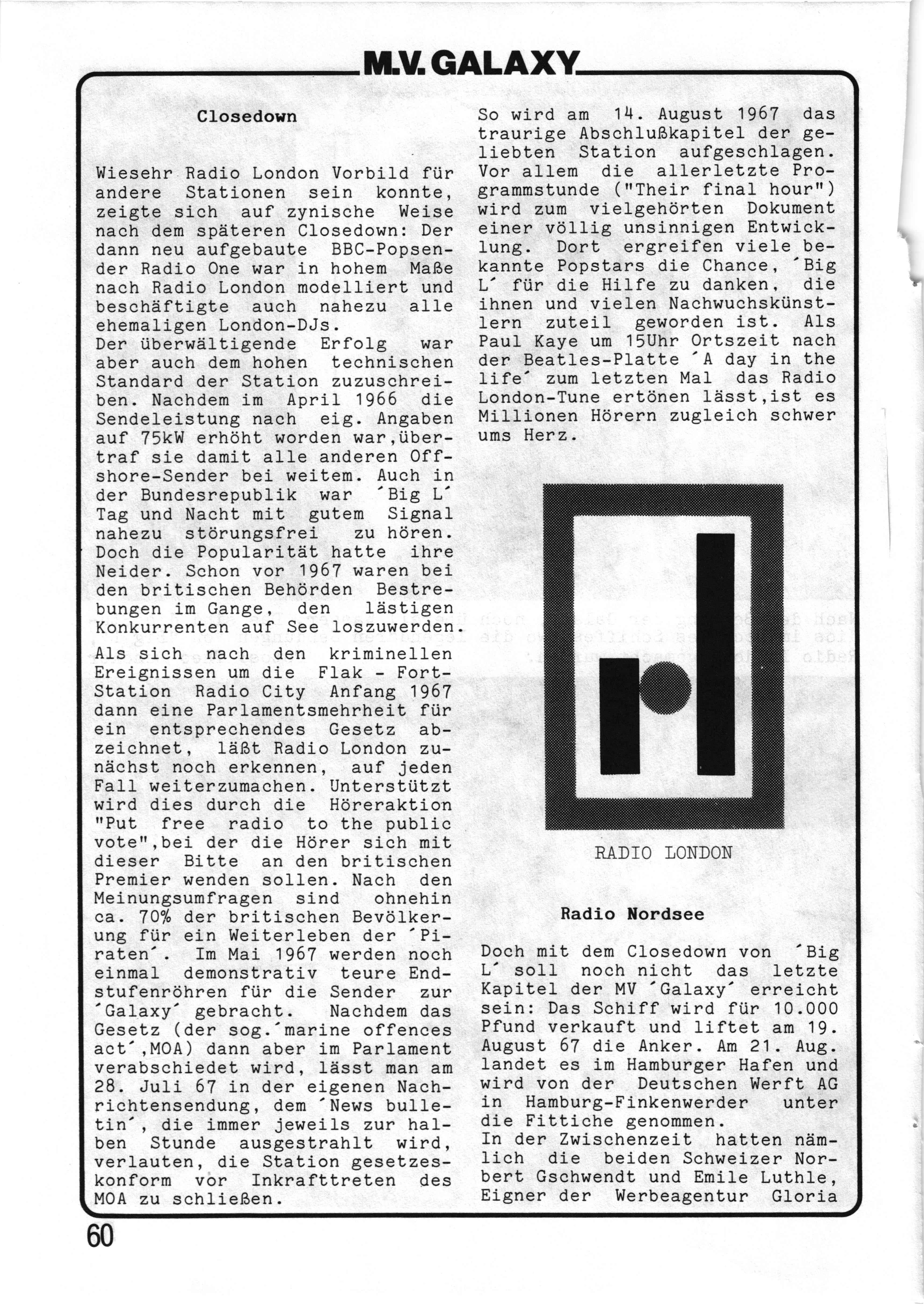 M.V. GALAXY

Closedown

Wiesehr Radio London Vorbild für andere Stationen sein konnte, zeigte sich auf zynische Weise nach dem späteren Closedown: Der dann neu aufgebaute BBC-Popsender Radio One war in hohem Maße nach Radio London modelliert und beschäftigte auch nahezu alle ehemaligen London-DJs.
Der überwältigende Erfolg war aber auch dem hohen technischen Standard der Station zuzuschreiben. Nachdem im April 1966 die Sendeleistung nach eig. Angaben auf 75kW erhöht worden war,übertraf sie damit alle anderen Offshore-Sender bei weitem. Auch in der Bundesrepublik war ´Big L´ Tag und Nacht mit gutem Signal nahezu störungsfrei zu hören. Doch die Popularität hatte ihre Neider. Schon vor 1967 waren bei den britischen Behörden Bestrebungen im Gange, den lästigen Konkurrenten auf See loszuwerden.
Als sich nach den kriminellen Ereignissen um die Flak - Fort-Station Radio City Anfang 1967 dann eine Parlamentsmehrheit für ein entsprechendes Gesetz abzeichnet, läßt Radio London zunächst noch erkennen, auf jeden Fall weiterzumachen. Unterstützt wird dies durch die Höreraktion "Put free radio to the public vote",bei der die Hörer sich mit dieser Bitte an den britischen Premier wenden sollen. Nach den Meinungsumfragen sind ohnehin ca. 70% der britischen Bevölkerung für ein Weiterleben der ´Piraten´. Im Mai 1967 werden noch einmal demonstrativ teure Endstufenröhren für die Sender zur ´Galaxy´ gebracht. Nachdem das Gesetz (der sog.´marine offences act´,MOA) dann aber im Parlament verabschiedet wird, lässt man am 28. Juli 67 in der eigenen Nachrichtensendung, dem ´News bulletin´, die immer jeweils zur halben Stunde ausgestrahlt wird, verlauten, die Station gesetzeskonform vor Inkrafttreten des MOA zu schließen.

So wird am 14. August 1967 das traurige Abschlußkapitel der geliebten Station aufgeschlagen. Vor allem die allerletzte Programmstunde ("Their final hour") wird zum vielgehörten Dokument einer völlig unsinnigen Entwicklung. Dort ergreifen viele bekannte Popstars die Chance, ´Big L´ für die Hilfe zu danken, die ihnen und vielen Nachwuchskünstlern zuteil geworden ist. Als Paul Kaye um 15Uhr Ortszeit nach der Beatles-Platte ´A day in the life´ zum letzten Mal das Radio London-Tune ertönen lässt,ist es Millionen Hörern zugleich schwer ums Herz.

RADIO LONDON

Radio Nordsee

Doch mit dem Closedown von ´Big L´ soll noch nicht das letzte Kapitel der MV ´Galaxy´ erreicht sein: Das Schiff wird für 10.000 Pfund verkauft und liftet am 19. August 67 die Anker. Am 21. Aug. landet es im Hamburger Hafen und wird von der Deutschen Werft AG in Hamburg-Finkenwerder unter die Fittiche genommen.
In der Zwischenzeit hatten nämlich die beiden Schweizer Norbert Gschwendt und Emile Luthle, Eigner der Werbeagentur Gloria

60